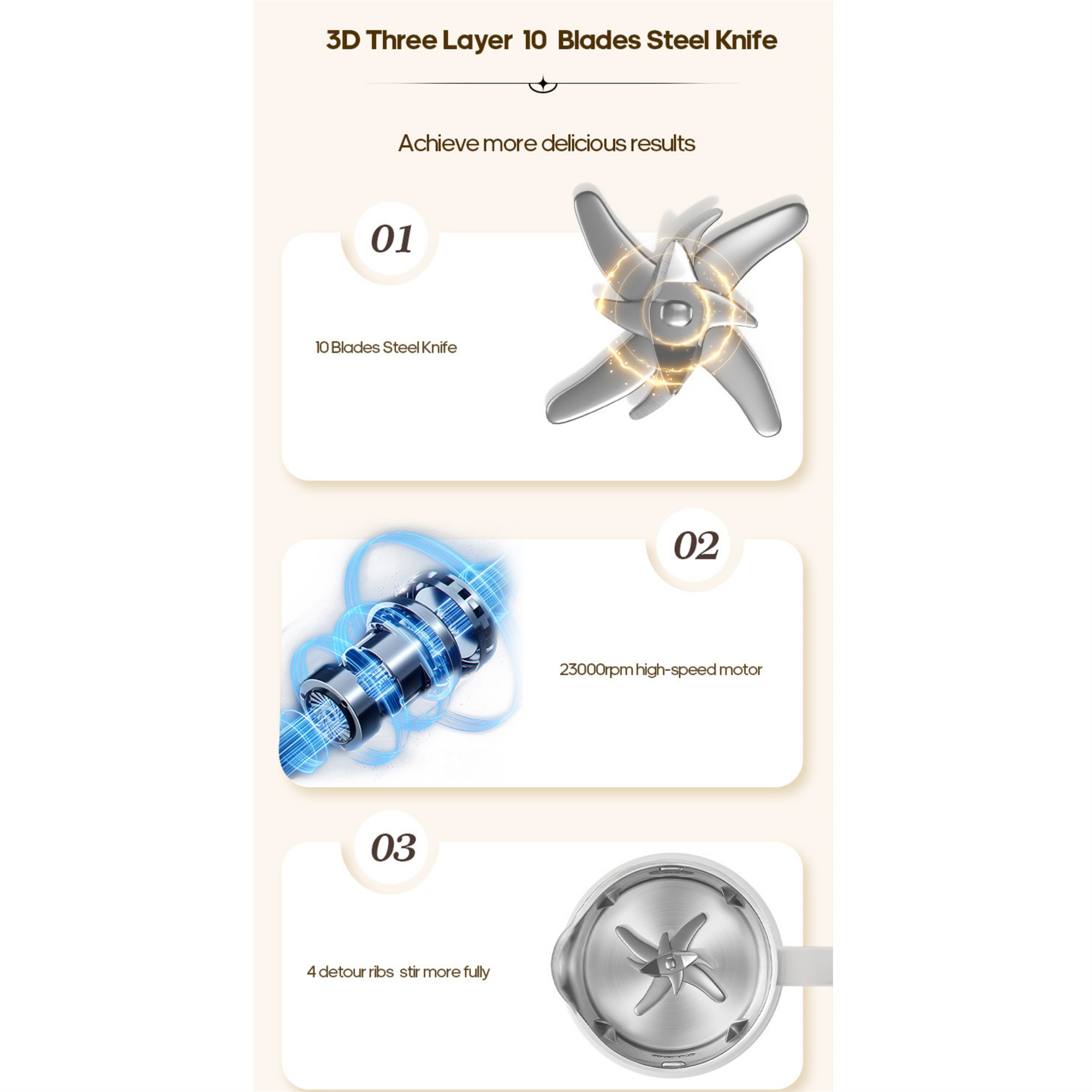 3D Three Layer 10 Blades Steel Knife

Achieve more delicious results

01

10 Blades Steel Knife

02

23000rpm high-speed motor

03

4 detour ribs stir more fully